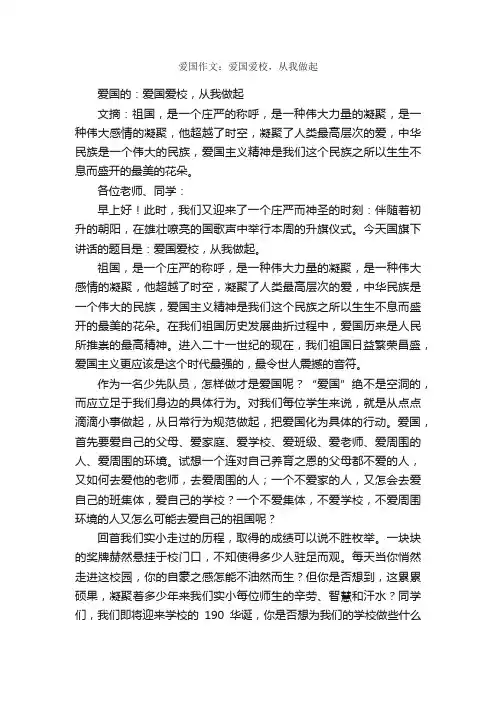 爱国作文：爱国爱校，从我做起

爱国的：爱国爱校，从我做起

文摘：祖国，是一个庄严的称呼，是一种伟大力量的凝聚，是一种伟大感情的凝聚，他超越了时空，凝聚了人类最高层次的爱，中华民族是一个伟大的民族，爱国主义精神是我们这个民族之所以生生不息而盛开的最美的花朵。

各位老师、同学：

早上好！此时，我们又迎来了一个庄严而神圣的时刻：伴随着初升的朝阳，在雄壮嘹亮的国歌声中举行本周的升旗仪式。今天国旗下讲话的题目是：爱国爱校，从我做起。

祖国，是一个庄严的称呼，是一种伟大力量的凝聚，是一种伟大感情的凝聚，他超越了时空，凝聚了人类最高层次的爱，中华民族是一个伟大的民族，爱国主义精神是我们这个民族之所以生生不息而盛开的最美的花朵。在我们祖国历史发展曲折过程中，爱国历来是人民所推崇的最高精神。进入二十一世纪的现在，我们祖国日益繁荣昌盛，爱国主义更应该是这个时代最强的，最令世人震撼的音符。

作为一名少先队员，怎样做才是爱国呢？“爱国”绝不是空洞的，而应立足于我们身边的具体行为。对我们每位学生来说，就是从点点滴滴小事做起，从日常行为规范做起，把爱国化为具体的行动。爱国，首先要爱自己的父母、爱家庭、爱学校、爱班级、爱老师、爱周围的人、爱周围的环境。试想一个连对自己养育之恩的父母都不爱的人，又如何去爱他的老师，去爱周围的人；一个不爱家的人，又怎会去爱自己的班集体，爱自己的学校？一个不爱集体，不爱学校，不爱周围环境的人又怎么可能去爱自己的祖国呢？

回首我们实小走过的历程，取得的成绩可以说不胜枚举。一块块的奖牌赫然悬挂于校门口，不知使得多少人驻足而观。每天当你悄然走进这校园，你的自豪之感怎能不油然而生？但你是否想到，这累累硕果，凝聚着多少年来我们实小每位师生的辛劳、智慧和汗水？同学们，我们即将迎来学校的 190 华诞，你是否想为我们的学校做些什么